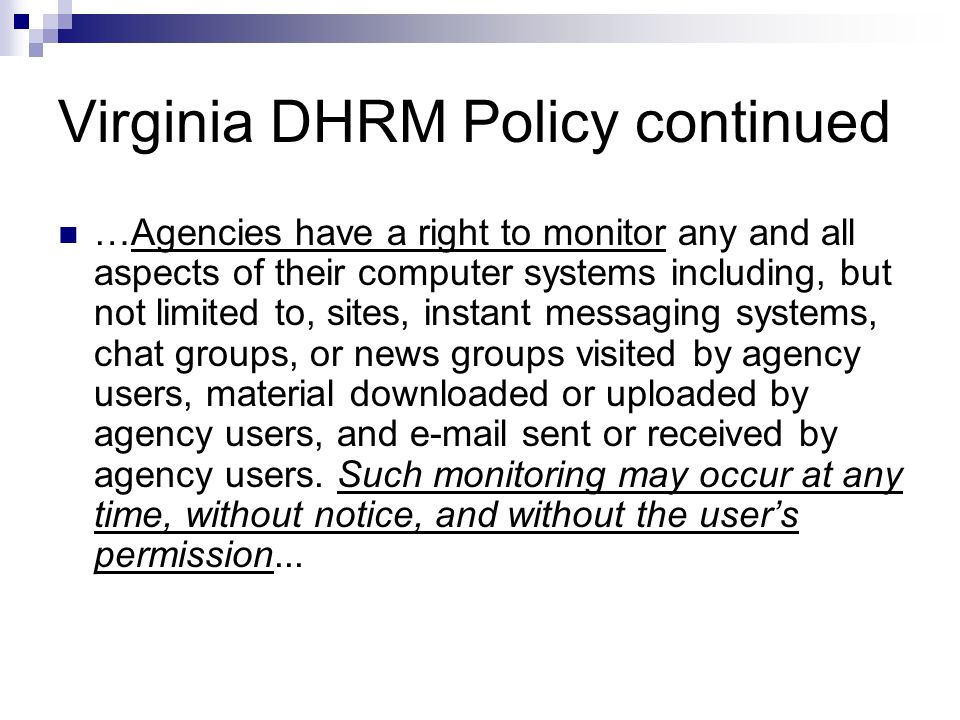 Virginia DHRM Policy continued

…Agencies have a right to monitor any and all aspects of their computer systems including, but not limited to, sites, instant messaging systems, chat groups, or news groups visited by agency users, material downloaded or uploaded by agency users, and e-mail sent or received by agency users. Such monitoring may occur at any time, without notice, and without the user's permission...